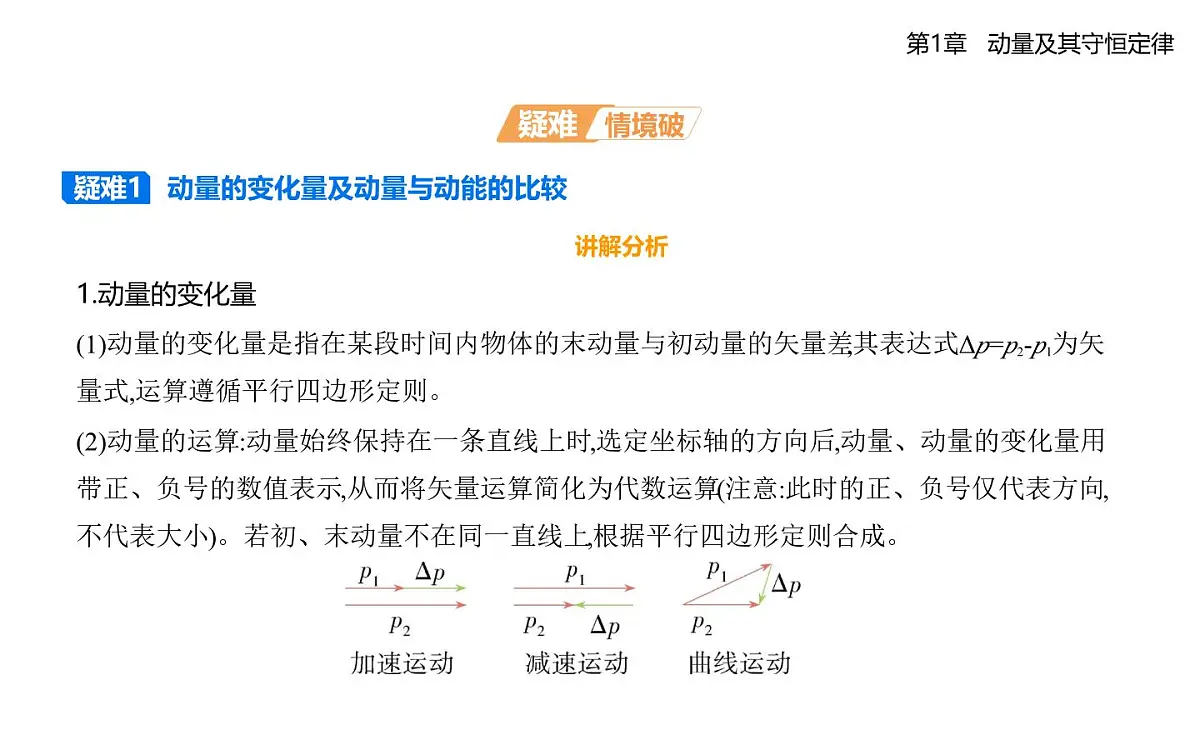 第1章　动量及其守恒定律

疑难 情境破

疑难1　动量的变化量及动量与动能的比较

讲解分析

1.动量的变化量

(1)动量的变化量是指在某段时间内物体的末动量与初动量的矢量差,其表达式$\Delta p=p_2-p_1$为矢量式,运算遵循平行四边形定则。

(2)动量的运算:动量始终保持在一条直线上时,选定坐标轴的方向后,动量、动量的变化量用带正、负号的数值表示,从而将矢量运算简化为代数运算(注意:此时的正、负号仅代表方向,不代表大小)。若初、末动量不在同一直线上,根据平行四边形定则合成。

$p_1$ $\Delta p$ $p_2$ 加速运动

$p_1$ $p_2$ $\Delta p$ 减速运动

$p_1$ $\Delta p$ $p_2$ 曲线运动